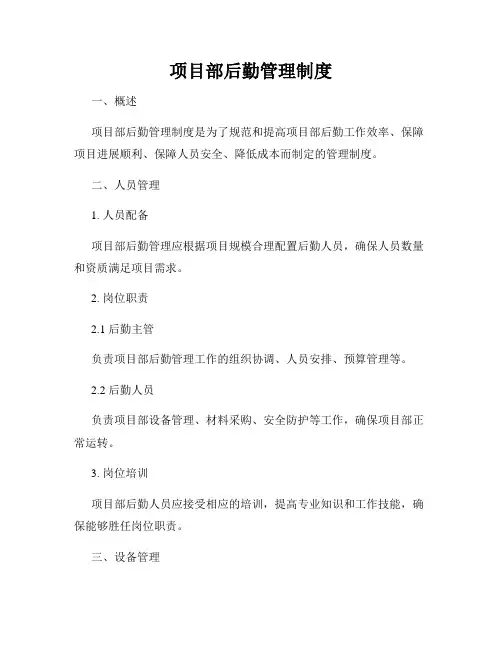 项目部后勤管理制度

一、概述

项目部后勤管理制度是为了规范和提高项目部后勤工作效率、保障项目进展顺利、保障人员安全、降低成本而制定的管理制度。

二、人员管理

1. 人员配备

项目部后勤管理应根据项目规模合理配置后勤人员，确保人员数量和资质满足项目需求。

2. 岗位职责

2.1 后勤主管

负责项目部后勤管理工作的组织协调、人员安排、预算管理等。

2.2 后勤人员

负责项目部设备管理、材料采购、安全防护等工作，确保项目部正常运转。

3. 岗位培训

项目部后勤人员应接受相应的培训，提高专业知识和工作技能，确保能够胜任岗位职责。

三、设备管理